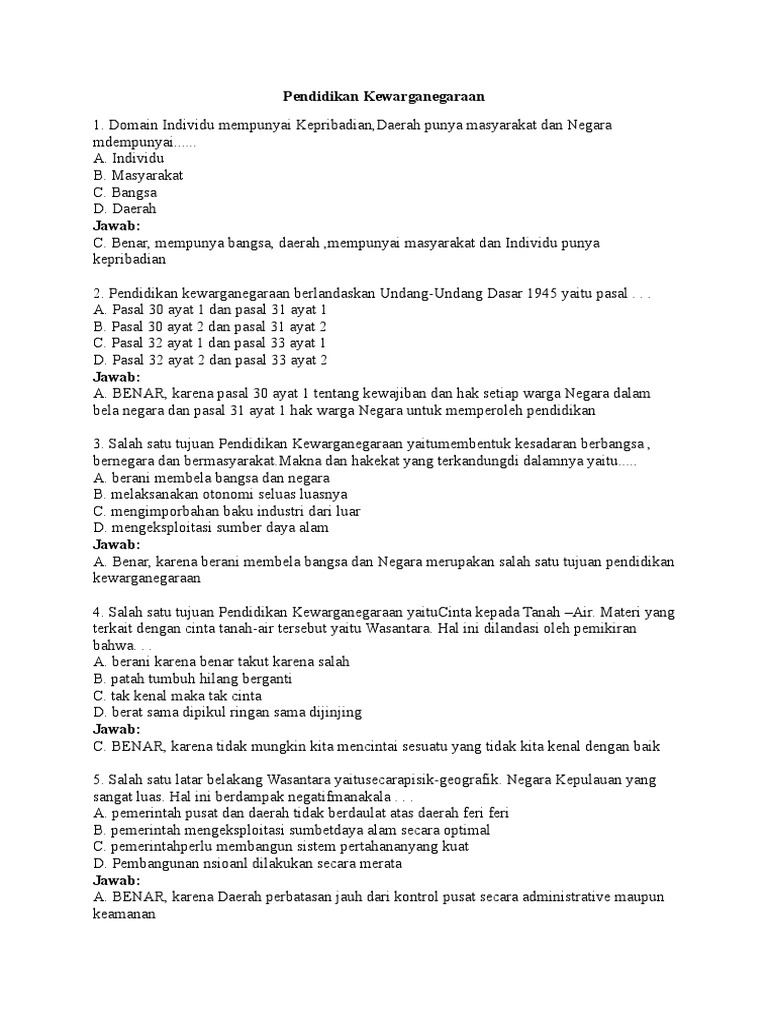 Pendidikan Kewarganegaraan

1. Domain Individu mempunyai Kepribadian,Daerah punya masyarakat dan Negara mdempunyai......
A. Individu
B. Masyarakat
C. Bangsa
D. Daerah
Jawab:
C. Benar, mempunya bangsa, daerah ,mempunyai masyarakat dan Individu punya kepribadian

2. Pendidikan kewarganegaraan berlandaskan Undang-Undang Dasar 1945 yaitu pasal . . .
A. Pasal 30 ayat 1 dan pasal 31 ayat 1
B. Pasal 30 ayat 2 dan pasal 31 ayat 2
C. Pasal 32 ayat 1 dan pasal 33 ayat 1
D. Pasal 32 ayat 2 dan pasal 33 ayat 2
Jawab:
A. BENAR, karena pasal 30 ayat 1 tentang kewajiban dan hak setiap warga Negara dalam bela negara dan pasal 31 ayat 1 hak warga Negara untuk memperoleh pendidikan

3. Salah satu tujuan Pendidikan Kewarganegaraan yaitumembentuk kesadaran berbangsa , bernegara dan bermasyarakat.Makna dan hakekat yang terkandungdi dalamnya yaitu.....
A. berani membela bangsa dan negara
B. melaksanakan otonomi seluas luasnya
C. mengimporbahan baku industri dari luar
D. mengeksploitasi sumber daya alam
Jawab:
A. Benar, karena berani membela bangsa dan Negara merupakan salah satu tujuan pendidikan kewarganegaraan

4. Salah satu tujuan Pendidikan Kewarganegaraan yaituCinta kepada Tanah –Air. Materi yang terkait dengan cinta tanah-air tersebut yaitu Wasantara. Hal ini dilandasi oleh pemikiran bahwa. . .
A. berani karena benar takut karena salah
B. patah tumbuh hilang berganti
C. tak kenal maka tak cinta
D. berat sama dipikul ringan sama dijinjing
Jawab:
C. BENAR, karena tidak mungkin kita mencintai sesuatu yang tidak kita kenal dengan baik

5. Salah satu latar belakang Wasantara yaitusecarapisik-geografik. Negara Kepulauan yang sangat luas. Hal ini berdampak negatifmanakala . . .
A. pemerintah pusat dan daerah tidak berdaulat atas daerah feri feri
B. pemerintah mengeksploitasi sumbetdaya alam secara optimal
C. pemerintahperlu membangun sistem pertahananyang kuat
D. Pembangunan nsioanl dilakukan secara merata
Jawab:
A. BENAR, karena Daerah perbatasan jauh dari kontrol pusat secara administrative maupun keamanan